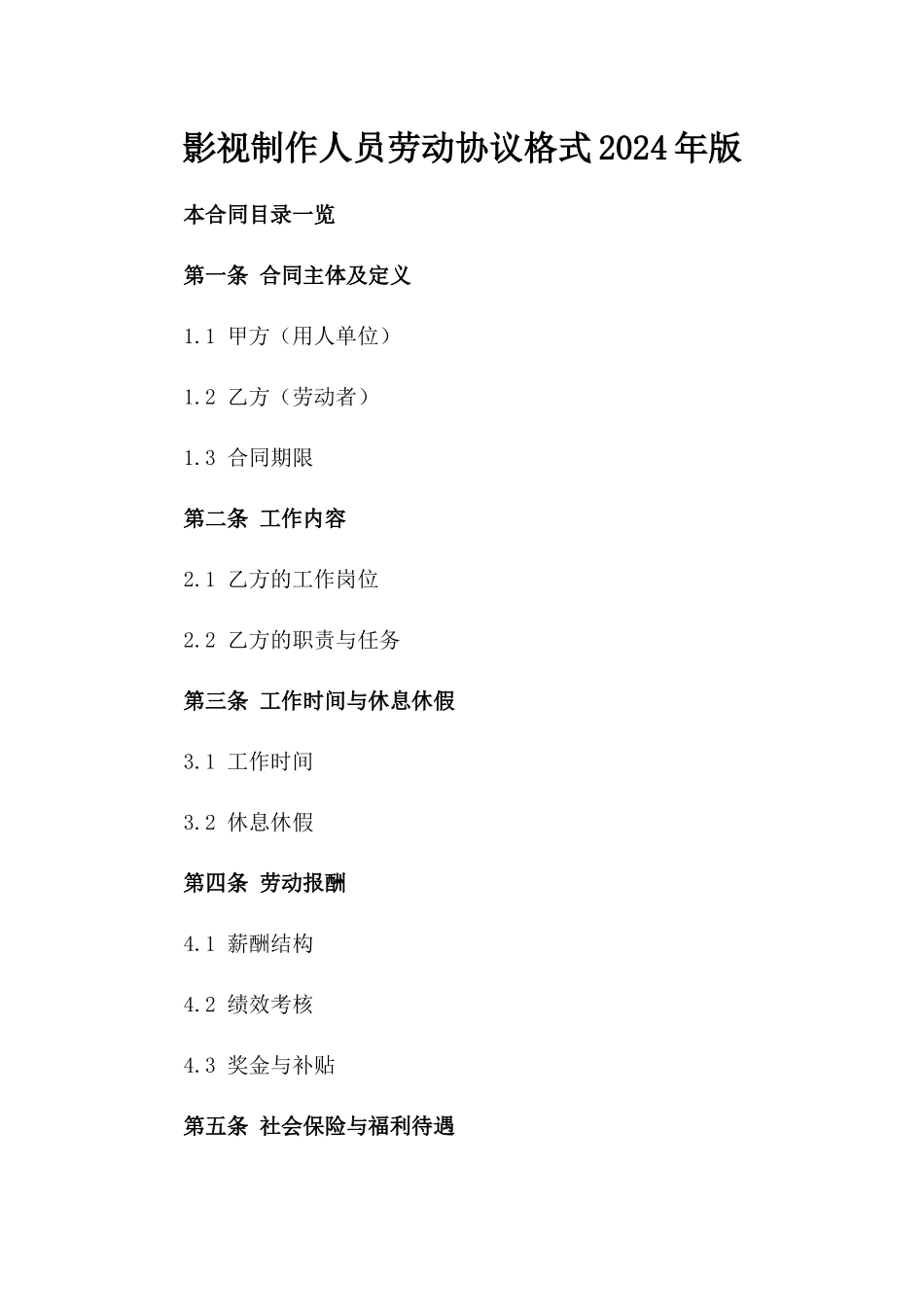 影视制作人员劳动协议格式2024年版

本合同目录一览

第一条 合同主体及定义

1.1 甲方（用人单位）

1.2 乙方（劳动者）

1.3 合同期限

第二条 工作内容

2.1 乙方的工作岗位

2.2 乙方的职责与任务

第三条 工作时间与休息休假

3.1 工作时间

3.2 休息休假

第四条 劳动报酬

4.1 薪酬结构

4.2 绩效考核

4.3 奖金与补贴

第五条 社会保险与福利待遇